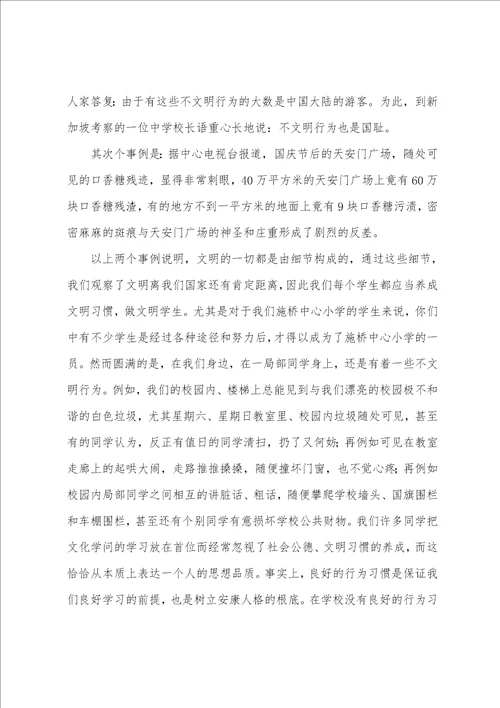 人家答复：由于有这些不文明行为的大数是中国大陆的游客。为此，到新加坡考察的一位中学校长语重心长地说：不文明行为也是国耻。

其次个事例是：据中心电视台报道，国庆节后的天安门广场，随处可见的口香糖残迹，显得非常刺眼，40万平方米的天安门广场上竟有60万块口香糖残渣，有的地方不到一平方米的地面上竟有9块口香糖污渍，密密麻麻的斑痕与天安门广场的神圣和庄重形成了剧烈的反差。

以上两个事例说明，文明的一切都是由细节构成的，通过这些细节，我们观察了文明离我们国家还有肯定距离，因此我们每个学生都应当养成文明习惯，做文明学生。尤其是对于我们施桥中心小学的学生来说，你们中有不少学生是经过各种途径和努力后，才得以成为了施桥中心小学的一员。然而圆满的是，在我们身边，在一局部同学身上，还是有着一些不文明行为。例如，我们的校园内、楼梯上总能见到与我们漂亮的校园极不和谐的白色垃圾，尤其星期六、星期日教室里、校园内垃圾随处可见，甚至有的同学认为，反正有值日的同学清扫，扔了又何妨；再例如可见在教室走廊上的起哄大闹，走路推推搡搡，随便撞坏门窗，也不觉心疼；再例如校园内局部同学之间相互的讲脏话、粗话，随便攀爬学校墙头、国旗围栏和车棚围栏，甚至还有个别同学有意损坏学校公共财物。我们许多同学把文化学问的学习放在首位而经常忽视了社会公德、文明习惯的养成，而这恰恰从本质上表达一个人的思想品质。事实上，良好的行为习惯是保证我们良好学习的前提，也是树立安康人格的根底。在学校没有良好的行为习